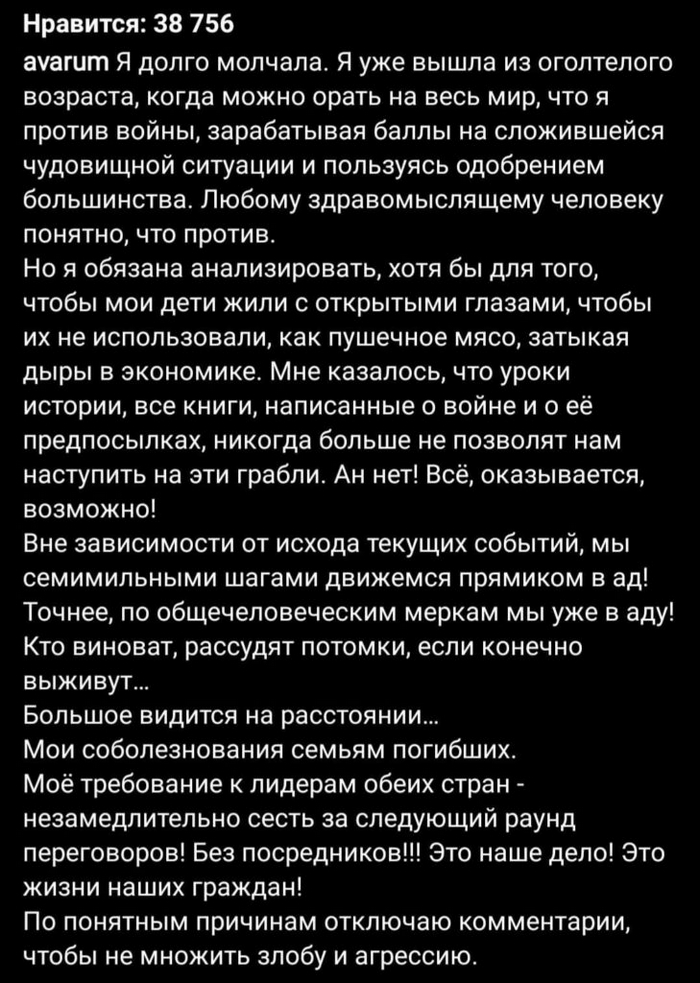 Нравится: 38 756

avarum Я долго молчала. Я уже вышла из оголтелого возраста, когда можно орать на весь мир, что я против войны, зарабатывая баллы на сложившейся чудовищной ситуации и пользуясь одобрением большинства. Любому здравомыслящему человеку понятно, что против.
Но я обязана анализировать, хотя бы для того, чтобы мои дети жили с открытыми глазами, чтобы их не использовали, как пушечное мясо, затыкая дыры в экономике. Мне казалось, что уроки истории, все книги, написанные о войне и о её предпосылках, никогда больше не позволят нам наступить на эти грабли. Ан нет! Всё, оказывается, возможно!
Вне зависимости от исхода текущих событий, мы семимильными шагами движемся прямиком в ад! Точнее, по общечеловеческим меркам мы уже в аду! Кто виноват, рассудят потомки, если конечно выживут...
Большое видится на расстоянии...
Мои соболезнования семьям погибших.
Моё требование к лидерам обеих стран - незамедлительно сесть за следующий раунд переговоров! Без посредников!!! Это наше дело! Это жизни наших граждан!
По понятным причинам отключаю комментарии, чтобы не множить злобу и агрессию.